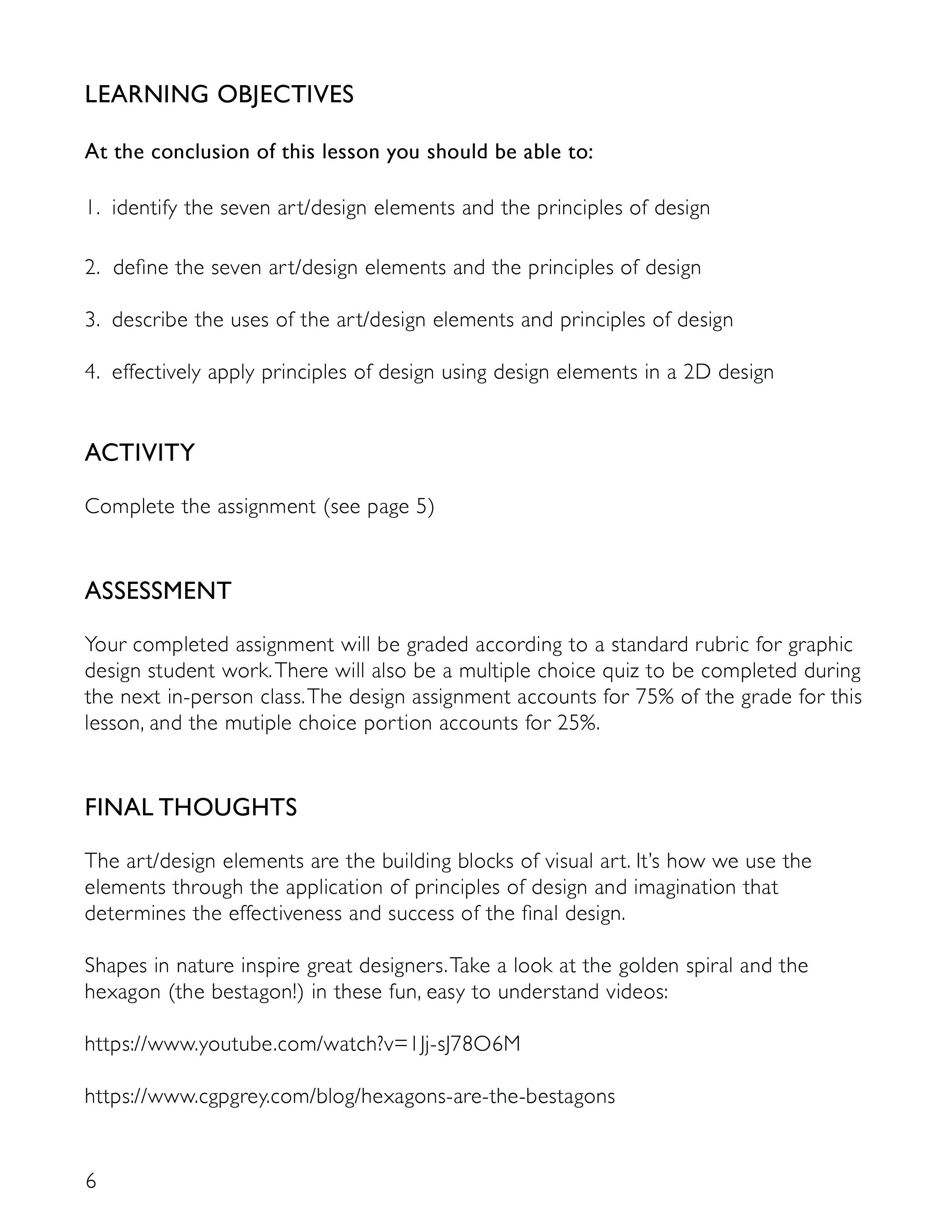 LEARNING OBJECTIVES

At the conclusion of this lesson you should be able to:

1. identify the seven art/design elements and the principles of design

2. define the seven art/design elements and the principles of design

3. describe the uses of the art/design elements and principles of design

4. effectively apply principles of design using design elements in a 2D design

ACTIVITY

Complete the assignment (see page 5)

ASSESSMENT

Your completed assignment will be graded according to a standard rubric for graphic design student work. There will also be a multiple choice quiz to be completed during the next in-person class. The design assignment accounts for 75% of the grade for this lesson, and the mutiple choice portion accounts for 25%.

FINAL THOUGHTS

The art/design elements are the building blocks of visual art. It's how we use the elements through the application of principles of design and imagination that determines the effectiveness and success of the final design.

Shapes in nature inspire great designers. Take a look at the golden spiral and the hexagon (the bestagon!) in these fun, easy to understand videos:

https://www.youtube.com/watch?v=1Jj-sJ78O6M

https://www.cgpgrey.com/blog/hexagons-are-the-bestagons

6